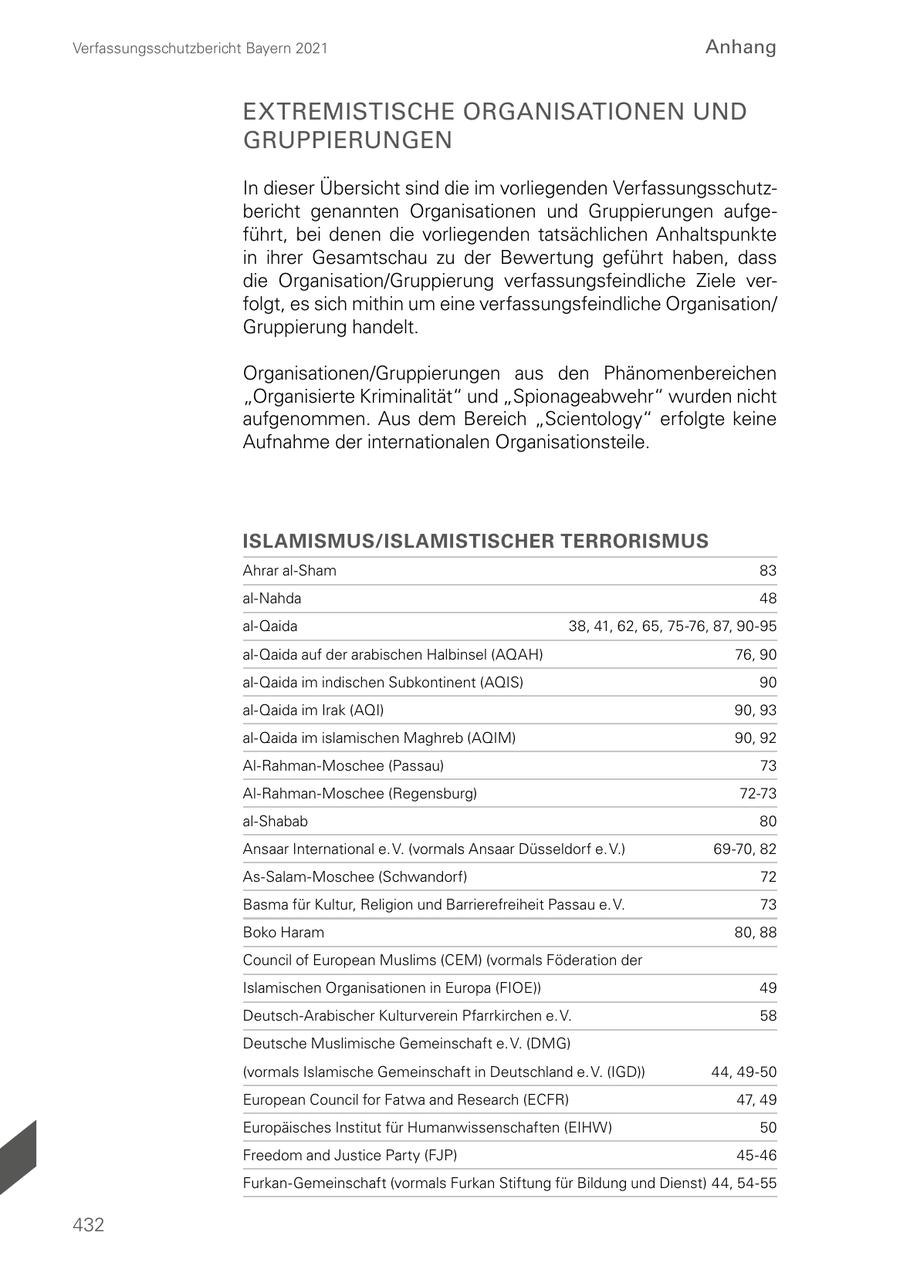 Verfassungsschutzbericht Bayern 2021

Anhang

EXTREMISTISCHE ORGANISATIONEN UND GRUPPIERUNGEN

In dieser Übersicht sind die im vorliegenden Verfassungsschutzbericht genannten Organisationen und Gruppierungen aufgeführt, bei denen die vorliegenden tatsächlichen Anhaltspunkte in ihrer Gesamtschau zu der Bewertung geführt haben, dass die Organisation/Gruppierung verfassungsfeindliche Ziele verfolgt, es sich mithin um eine verfassungsfeindliche Organisation/Gruppierung handelt.

Organisationen/Gruppierungen aus den Phänomenbereichen „Organisierte Kriminalität“ und „Spionageabwehr“ wurden nicht aufgenommen. Aus dem Bereich „Scientology“ erfolgte keine Aufnahme der internationalen Organisationsteile.

ISLAMISMUS/ISLAMISTISCHER TERRORISMUS

| | |
|---|---|
| Ahrar al-Sham | 83 |
| al-Nahda | 48 |
| al-Qaida | 38, 41, 62, 65, 75-76, 87, 90-95 |
| al-Qaida auf der arabischen Halbinsel (AQAH) | 76, 90 |
| al-Qaida im indischen Subkontinent (AQIS) | 90 |
| al-Qaida im Irak (AQI) | 90, 93 |
| al-Qaida im islamischen Maghreb (AQIM) | 90, 92 |
| Al-Rahman-Moschee (Passau) | 73 |
| Al-Rahman-Moschee (Regensburg) | 72-73 |
| al-Shabab | 80 |
| Ansaar International e.V. (vormals Ansaar Düsseldorf e.V.) | 69-70, 82 |
| As-Salam-Moschee (Schwandorf) | 72 |
| Basma für Kultur, Religion und Barrierefreiheit Passau e.V. | 73 |
| Boko Haram | 80, 88 |
| Council of European Muslims (CEM) (vormals Föderation der Islamischen Organisationen in Europa (FIOE)) | 49 |
| Deutsch-Arabischer Kulturverein Pfarrkirchen e.V. | 58 |
| Deutsche Muslimische Gemeinschaft e.V. (DMG) (vormals Islamische Gemeinschaft in Deutschland e.V. (IGD)) | 44, 49-50 |
| European Council for Fatwa and Research (ECFR) | 47, 49 |
| Europäisches Institut für Humanwissenschaften (EIHW) | 50 |
| Freedom and Justice Party (FJP) | 45-46 |
| Furkan-Gemeinschaft (vormals Furkan Stiftung für Bildung und Dienst) | 44, 54-55 |

432